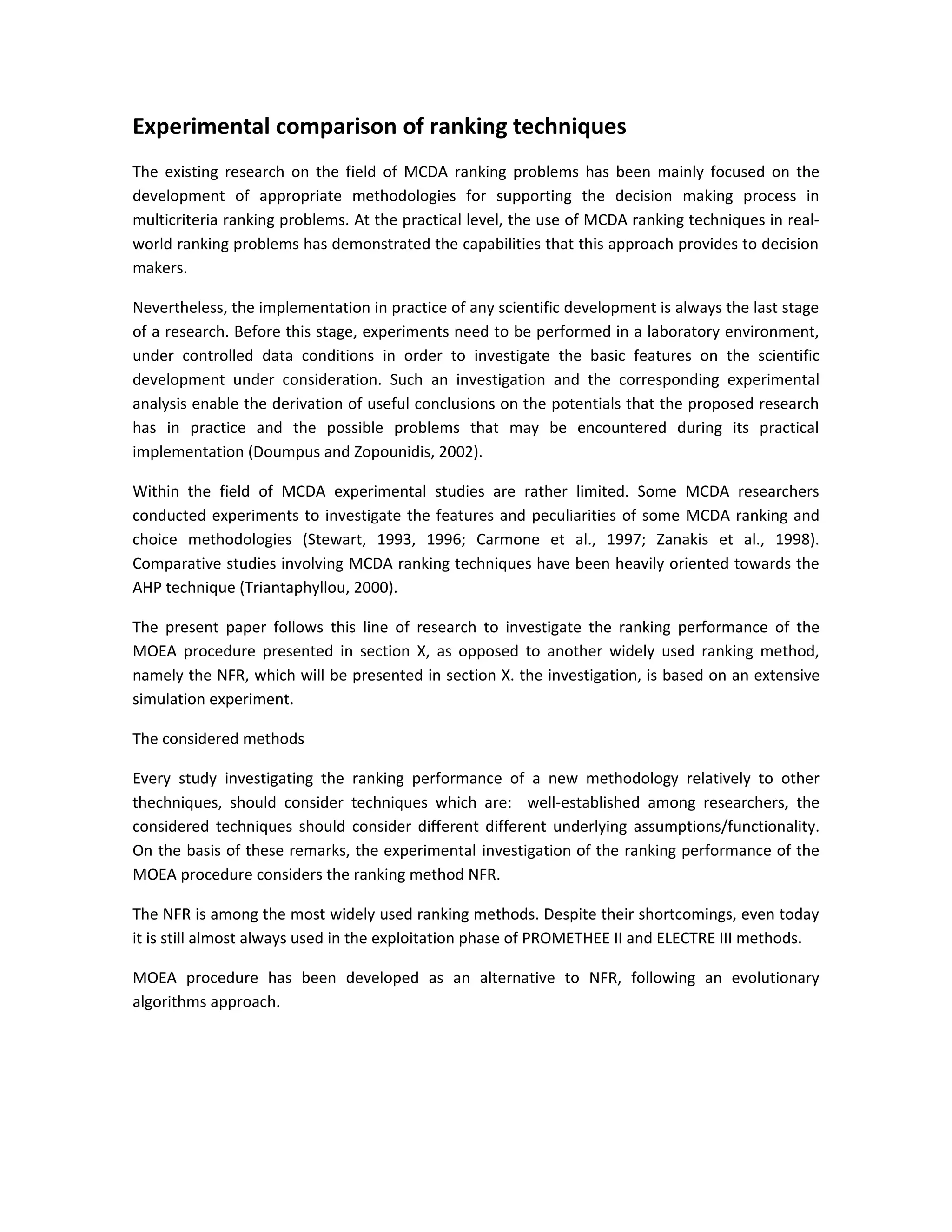 Experimental comparison of ranking techniques

The existing research on the field of MCDA ranking problems has been mainly focused on the development of appropriate methodologies for supporting the decision making process in multicriteria ranking problems. At the practical level, the use of MCDA ranking techniques in real-world ranking problems has demonstrated the capabilities that this approach provides to decision makers.

Nevertheless, the implementation in practice of any scientific development is always the last stage of a research. Before this stage, experiments need to be performed in a laboratory environment, under controlled data conditions in order to investigate the basic features on the scientific development under consideration. Such an investigation and the corresponding experimental analysis enable the derivation of useful conclusions on the potentials that the proposed research has in practice and the possible problems that may be encountered during its practical implementation (Doumpus and Zopounidis, 2002).

Within the field of MCDA experimental studies are rather limited. Some MCDA researchers conducted experiments to investigate the features and peculiarities of some MCDA ranking and choice methodologies (Stewart, 1993, 1996; Carmone et al., 1997; Zanakis et al., 1998). Comparative studies involving MCDA ranking techniques have been heavily oriented towards the AHP technique (Triantaphyllou, 2000).

The present paper follows this line of research to investigate the ranking performance of the MOEA procedure presented in section X, as opposed to another widely used ranking method, namely the NFR, which will be presented in section X. the investigation, is based on an extensive simulation experiment.

The considered methods

Every study investigating the ranking performance of a new methodology relatively to other thechniques, should consider techniques which are: well-established among researchers, the considered techniques should consider different different underlying assumptions/functionality. On the basis of these remarks, the experimental investigation of the ranking performance of the MOEA procedure considers the ranking method NFR.

The NFR is among the most widely used ranking methods. Despite their shortcomings, even today it is still almost always used in the exploitation phase of PROMETHEE II and ELECTRE III methods.

MOEA procedure has been developed as an alternative to NFR, following an evolutionary algorithms approach.